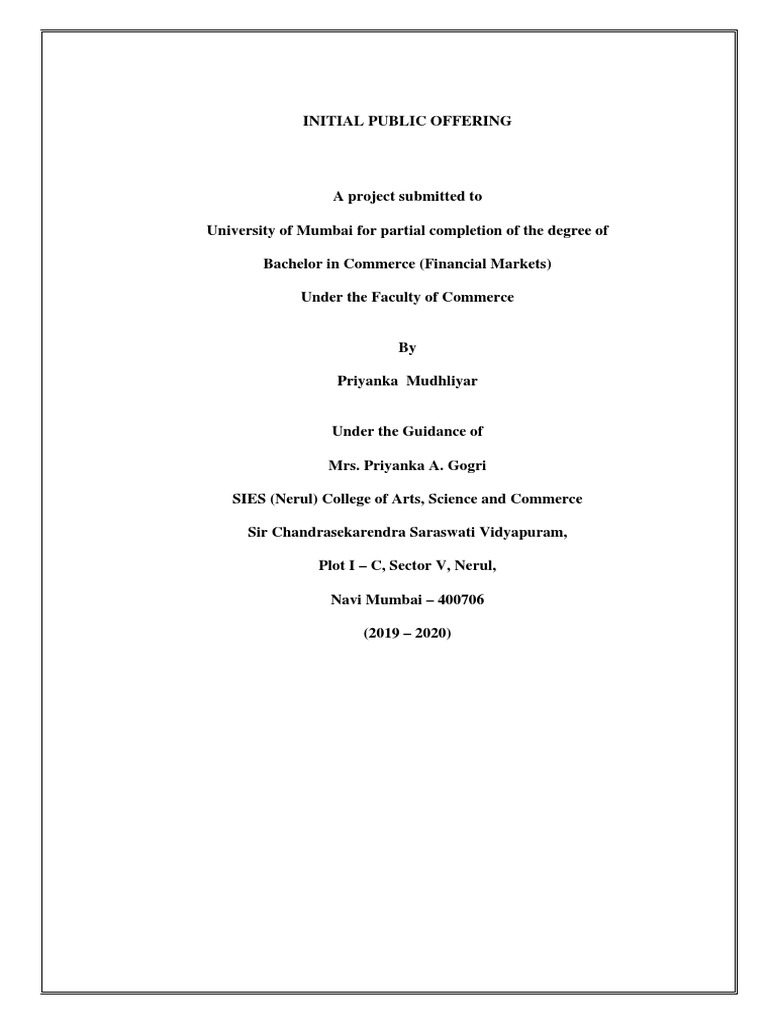 INITIAL PUBLIC OFFERING

A project submitted to

University of Mumbai for partial completion of the degree of

Bachelor in Commerce (Financial Markets)

Under the Faculty of Commerce

By

Priyanka Mudhliyar

Under the Guidance of

Mrs. Priyanka A. Gogri

SIES (Nerul) College of Arts, Science and Commerce

Sir Chandrasekarendra Saraswati Vidyapuram,

Plot I – C, Sector V, Nerul,

Navi Mumbai – 400706

(2019 – 2020)